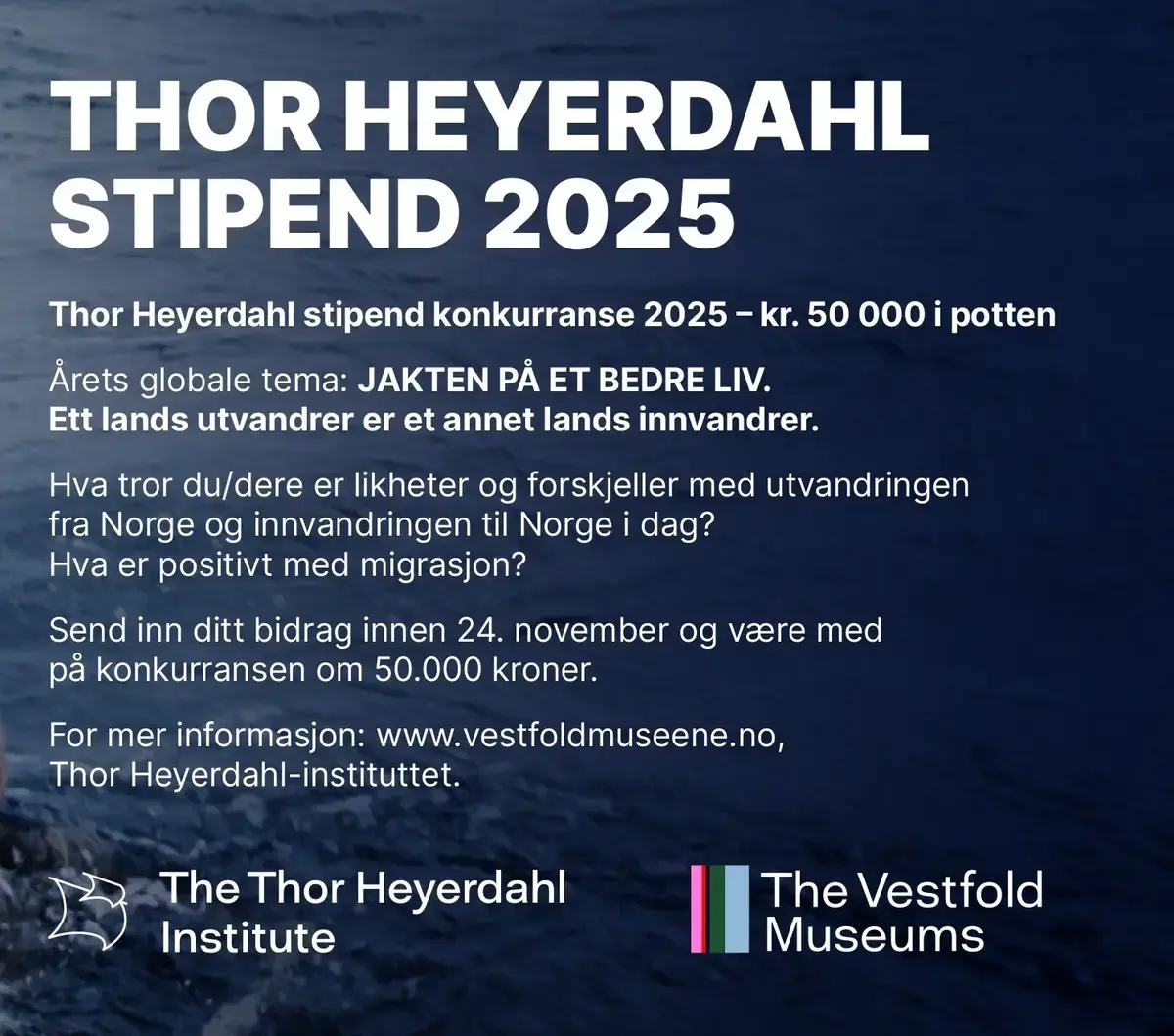 THOR HEYERDAHL STIPEND 2025

Thor Heyerdahl stipend konkurranse 2025 – kr. 50 000 i potten

Årets globale tema: JAKTEN PÅ ET BEDRE LIV.
Ett lands utvandrer er et annet lands innvandrer.

Hva tror du/dere er likheter og forskjeller med utvandringen fra Norge og innvandringen til Norge i dag?
Hva er positivt med migrasjon?

Send inn ditt bidrag innen 24. november og være med på konkurransen om 50.000 kroner.

For mer informasjon: www.vestfoldmuseene.no, Thor Heyerdahl-instituttet.

The Thor Heyerdahl
Institute

The Vestfold
Museums